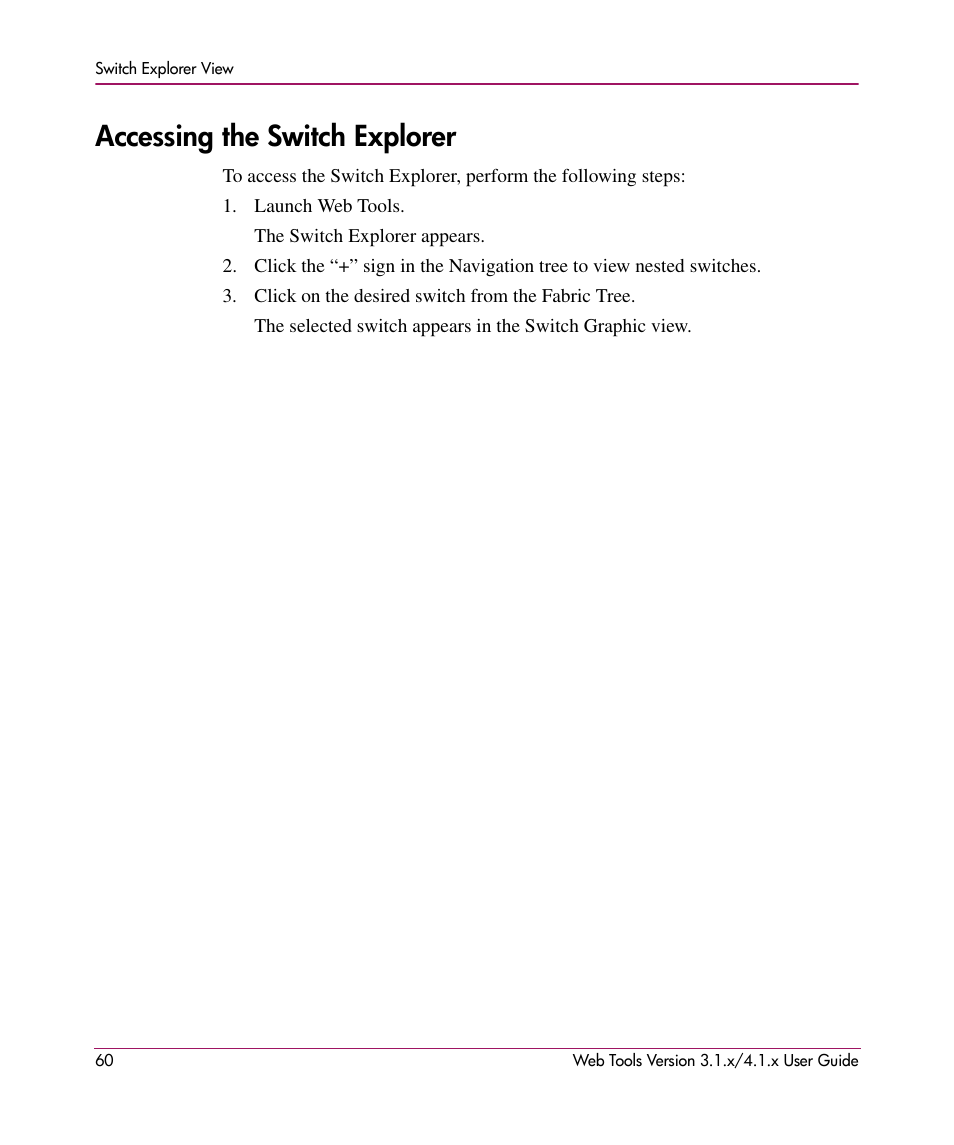 Switch Explorer View

Accessing the Switch Explorer

To access the Switch Explorer, perform the following steps:

1. Launch Web Tools.

The Switch Explorer appears.

2. Click the “+” sign in the Navigation tree to view nested switches.

3. Click on the desired switch from the Fabric Tree.

The selected switch appears in the Switch Graphic view.

60

Web Tools Version 3.1.x/4.1.x User Guide